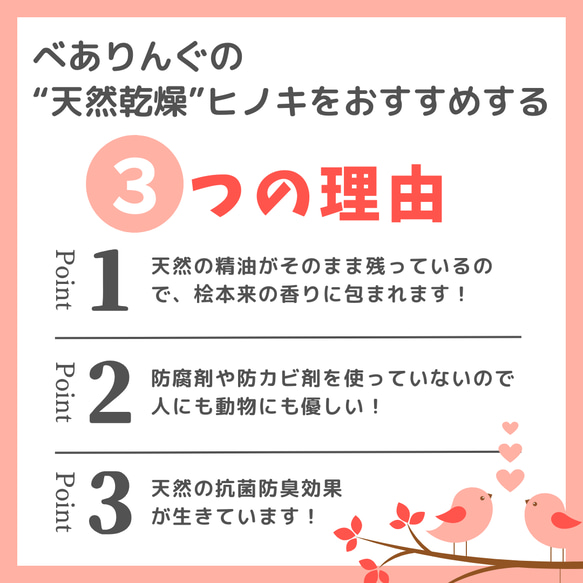 べありんぐの
“天然乾燥”ヒノキをおすすめする

3つの理由

Point 1 天然の精油がそのまま残っているので、桧本来の香りに包まれます！

Point 2 防腐剤や防カビ剤を使っていないので人にも動物にも優しい！

Point 3 天然の抗菌防臭効果が生きています！